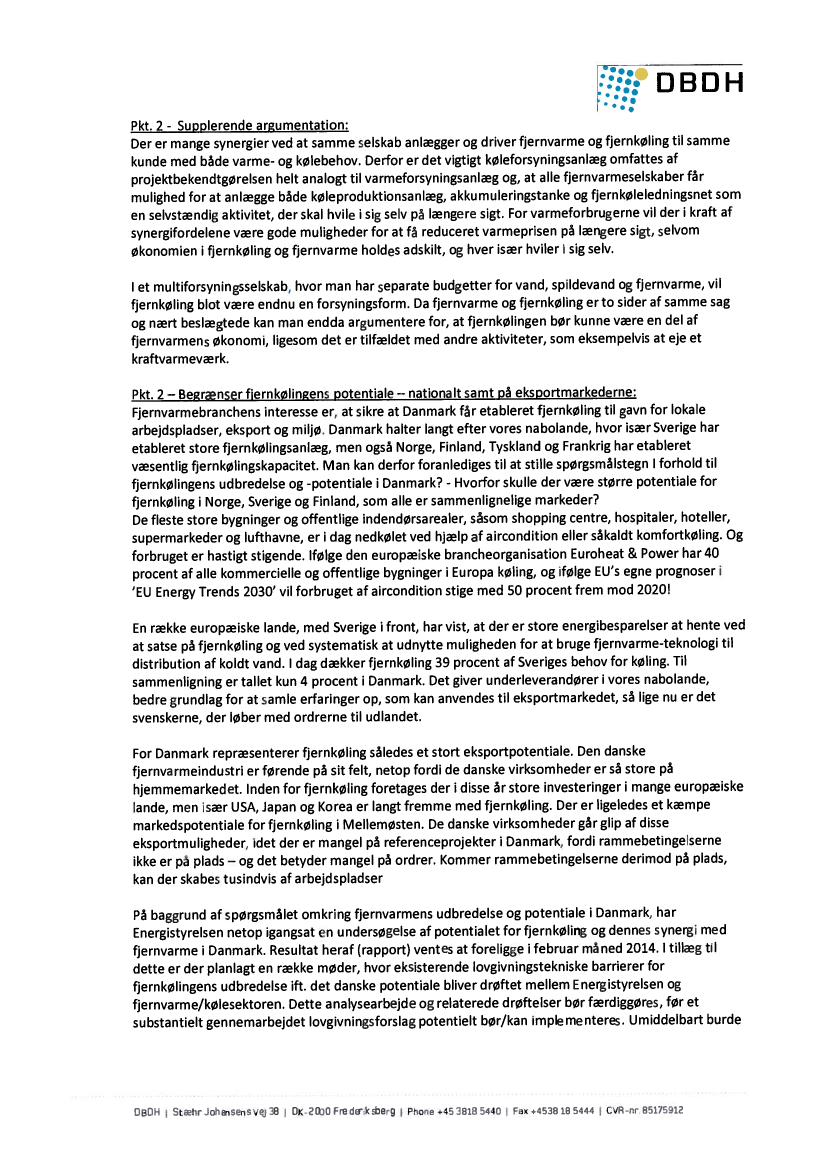 DBDH

Pkt. 2 - Supplerende argumentation:
Der er mange synergier ved at samme selskab anlægger og driver fjernvarme og fjernkøling til samme kunde med både varme- og kølebehov. Derfor er det vigtigt køleforsyningsanlæg omfattes af projektbekendtgørelsen helt analogt til varmeforsyningsanlæg og, at alle fjernvarmeselskaber får mulighed for at anlægge både køleproduktionsanlæg, akkumuleringstanke og fjernkøleledningsnet som en selvstændig aktivitet, der skal hvile i sig selv på længere sigt. For varmeforbrugerne vil der i kraft af synergifordelene være gode muligheder for at få reduceret varmeprisen på længere sigt, selvom økonomien i fjernkøling og fjernvarme holdes adskilt, og hver især hviler i sig selv.

I et multiforsyningsselskab, hvor man har separate budgetter for vand, spildevand og fjernvarme, vil fjernkøling blot være endnu en forsyningsform. Da fjernvarme og fjernkøling er to sider af samme sag og nært beslægtede kan man endda argumentere for, at fjernkølingen bør kunne være en del af fjernvarmens økonomi, ligesom det er tilfældet med andre aktiviteter, som eksempelvis at eje et kraftvarmeværk.

Pkt. 2 – Begrænser fjernkølingens potentiale – nationalt samt på eksportmarkederne:
Fjernvarmebranchens interesse er, at sikre at Danmark får etableret fjernkøling til gavn for lokale arbejdspladser, eksport og miljø. Danmark halter langt efter vores nabolande, hvor især Sverige har etableret store fjernkølingsanlæg, men også Norge, Finland, Tyskland og Frankrig har etableret væsentlig fjernkølingskapacitet. Man kan derfor foranlediges til at stille spørgsmålstegn I forhold til fjernkølingens udbredelse og -potentiale i Danmark? - Hvorfor skulle der være større potentiale for fjernkøling i Norge, Sverige og Finland, som alle er sammenlignelige markeder?
De fleste store bygninger og offentlige indendørsarealer, såsom shopping centre, hospitaler, hoteller, supermarkeder og lufthavne, er i dag nedkølet ved hjælp af aircondition eller såkaldt komfortkøling. Og forbruget er hastigt stigende. Ifølge den europæiske brancheorganisation Euroheat & Power har 40 procent af alle kommercielle og offentlige bygninger i Europa køling, og ifølge EU's egne prognoser i 'EU Energy Trends 2030' vil forbruget af aircondition stige med 50 procent frem mod 2020!

En række europæiske lande, med Sverige i front, har vist, at der er store energibesparelser at hente ved at satse på fjernkøling og ved systematisk at udnytte muligheden for at bruge fjernvarme-teknologi til distribution af koldt vand. I dag dækker fjernkøling 39 procent af Sveriges behov for køling. Til sammenligning er tallet kun 4 procent i Danmark. Det giver underleverandører i vores nabolande, bedre grundlag for at samle erfaringer op, som kan anvendes til eksportmarkedet, så lige nu er det svenskerne, der løber med ordrerne til udlandet.

For Danmark repræsenterer fjernkøling således et stort eksportpotentiale. Den danske fjernvarmeindustri er førende på sit felt, netop fordi de danske virksomheder er så store på hjemmemarkedet. Inden for fjernkøling foretages der i disse år store investeringer i mange europæiske lande, men især USA, Japan og Korea er langt fremme med fjernkøling. Der er ligeledes et kæmpe markedspotentiale for fjernkøling i Mellemøsten. De danske virksomheder går glip af disse eksportmuligheder, idet der er mangel på referenceprojekter i Danmark, fordi rammebetingelserne ikke er på plads – og det betyder mangel på ordrer. Kommer rammebetingelserne derimod på plads, kan der skabes tusindvis af arbejdspladser

På baggrund af spørgsmålet omkring fjernvarmens udbredelse og potentiale i Danmark, har Energistyrelsen netop igangsat en undersøgelse af potentialet for fjernkøling og dennes synergi med fjernvarme i Danmark. Resultat heraf (rapport) ventes at foreligge i februar måned 2014. I tillæg til dette er der planlagt en række møder, hvor eksisterende lovgivningstekniske barrierer for fjernkølingens udbredelse ift. det danske potentiale bliver drøftet mellem Energistyrelsen og fjernvarme/kølesektoren. Dette analysearbejde og relaterede drøftelser bør færdiggøres, før et substantielt gennemarbejdet lovgivningsforslag potentielt bør/kan implementeres. Umiddelbart burde

DBDH | Stæhr Johansens vej 38 | Dk-2000 Frederiksberg | Phone +45 3818 5440 | Fax +4538 18 5444 | CVR-nr. 85175912